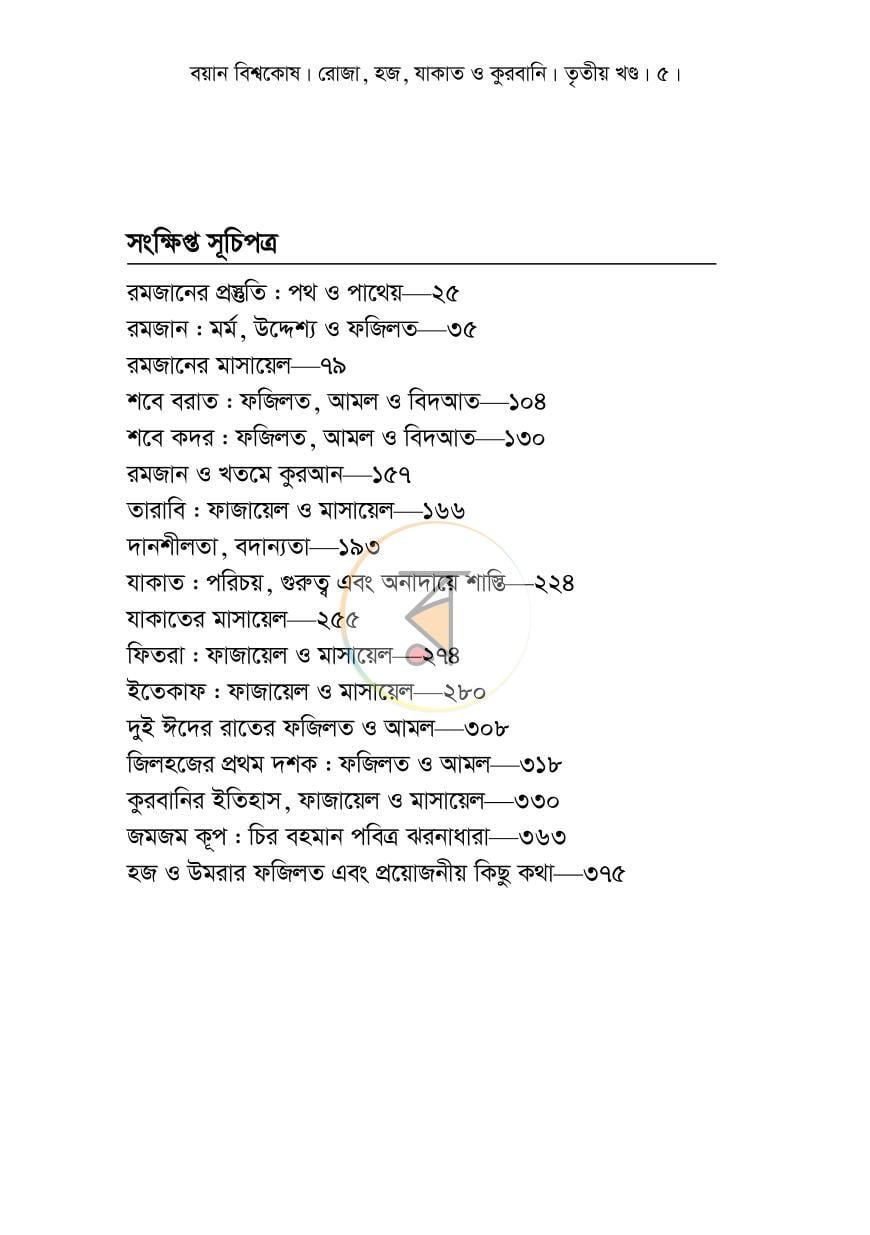 বয়ান বিশ্বকোষ। রোজা, হজ, যাকাত ও কুরবানি। তৃতীয় খণ্ড। ৫।

সংক্ষিপ্ত সূচিপত্র

রমজানের প্রস্তুতি : পথ ও পাথেয়—২৫
রমজান : মর্ম, উদ্দেশ্য ও ফজিলত—৩৫
রমজানের মাসায়েল—৭৯
শবে বরাত : ফজিলত, আমল ও বিদআত—১০৪
শবে কদর : ফজিলত, আমল ও বিদআত—১৩০
রমজান ও খতমে কুরআন—১৫৭
তারাবি : ফাজায়েল ও মাসায়েল—১৬৬
দানশীলতা, বদান্যতা—১৯৩
যাকাত : পরিচয়, গুরুত্ব এবং অনাদায়ে শাস্তি—২২৪
যাকাতের মাসায়েল—২৫৫
ফিতরা : ফাজায়েল ও মাসায়েল—২৭৪
ইতেকাফ : ফাজায়েল ও মাসায়েল—২৮০
দুই ঈদের রাতের ফজিলত ও আমল—৩০৮
জিলহজের প্রথম দশক : ফজিলত ও আমল—৩১৮
কুরবানির ইতিহাস, ফাজায়েল ও মাসায়েল—৩৩০
জমজম কূপ : চির বহমান পবিত্র ঝরনাধারা—৩৬৩
হজ ও উমরার ফজিলত এবং প্রয়োজনীয় কিছু কথা—৩৭৫